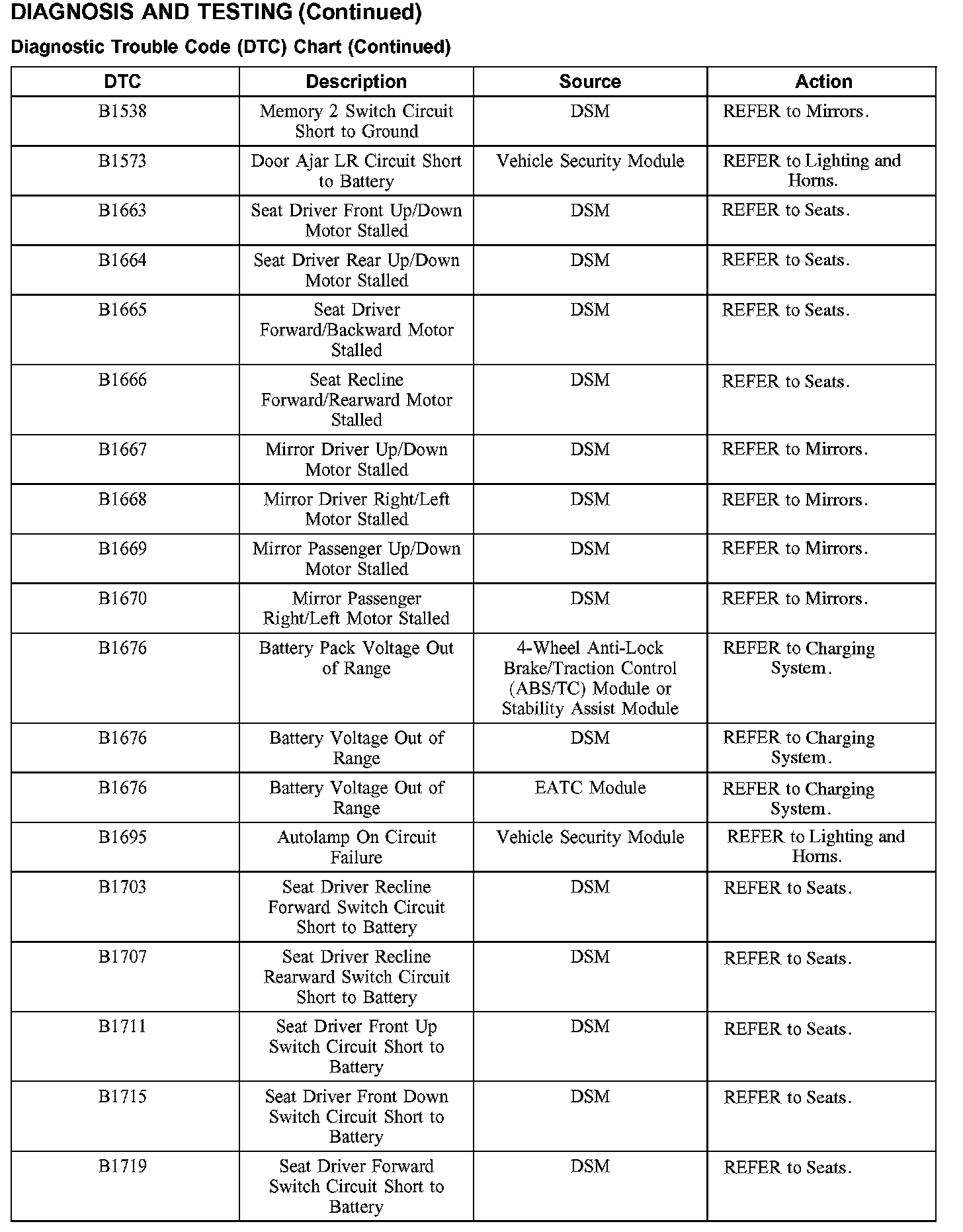 DIAGNOSIS AND TESTING (Continued)

Diagnostic Trouble Code (DTC) Chart (Continued)

| DTC | Description | Source | Action |
|---|---|---|---|
| B1538 | Memory 2 Switch Circuit Short to Ground | DSM | REFER to Mirrors. |
| B1573 | Door Ajar LR Circuit Short to Battery | Vehicle Security Module | REFER to Lighting and Horns. |
| B1663 | Seat Driver Front Up/Down Motor Stalled | DSM | REFER to Seats. |
| B1664 | Seat Driver Rear Up/Down Motor Stalled | DSM | REFER to Seats. |
| B1665 | Seat Driver Forward/Backward Motor Stalled | DSM | REFER to Seats. |
| B1666 | Seat Recline Forward/Rearward Motor Stalled | DSM | REFER to Seats. |
| B1667 | Mirror Driver Up/Down Motor Stalled | DSM | REFER to Mirrors. |
| B1668 | Mirror Driver Right/Left Motor Stalled | DSM | REFER to Mirrors. |
| B1669 | Mirror Passenger Up/Down Motor Stalled | DSM | REFER to Mirrors. |
| B1670 | Mirror Passenger Right/Left Motor Stalled | DSM | REFER to Mirrors. |
| B1676 | Battery Pack Voltage Out of Range | 4-Wheel Anti-Lock Brake/Traction Control (ABS/TC) Module or Stability Assist Module | REFER to Charging System. |
| B1676 | Battery Voltage Out of Range | DSM | REFER to Charging System. |
| B1676 | Battery Voltage Out of Range | EATC Module | REFER to Charging System. |
| B1695 | Autolamp On Circuit Failure | Vehicle Security Module | REFER to Lighting and Horns. |
| B1703 | Seat Driver Recline Forward Switch Circuit Short to Battery | DSM | REFER to Seats. |
| B1707 | Seat Driver Recline Rearward Switch Circuit Short to Battery | DSM | REFER to Seats. |
| B1711 | Seat Driver Front Up Switch Circuit Short to Battery | DSM | REFER to Seats. |
| B1715 | Seat Driver Front Down Switch Circuit Short to Battery | DSM | REFER to Seats. |
| B1719 | Seat Driver Forward Switch Circuit Short to Battery | DSM | REFER to Seats. |